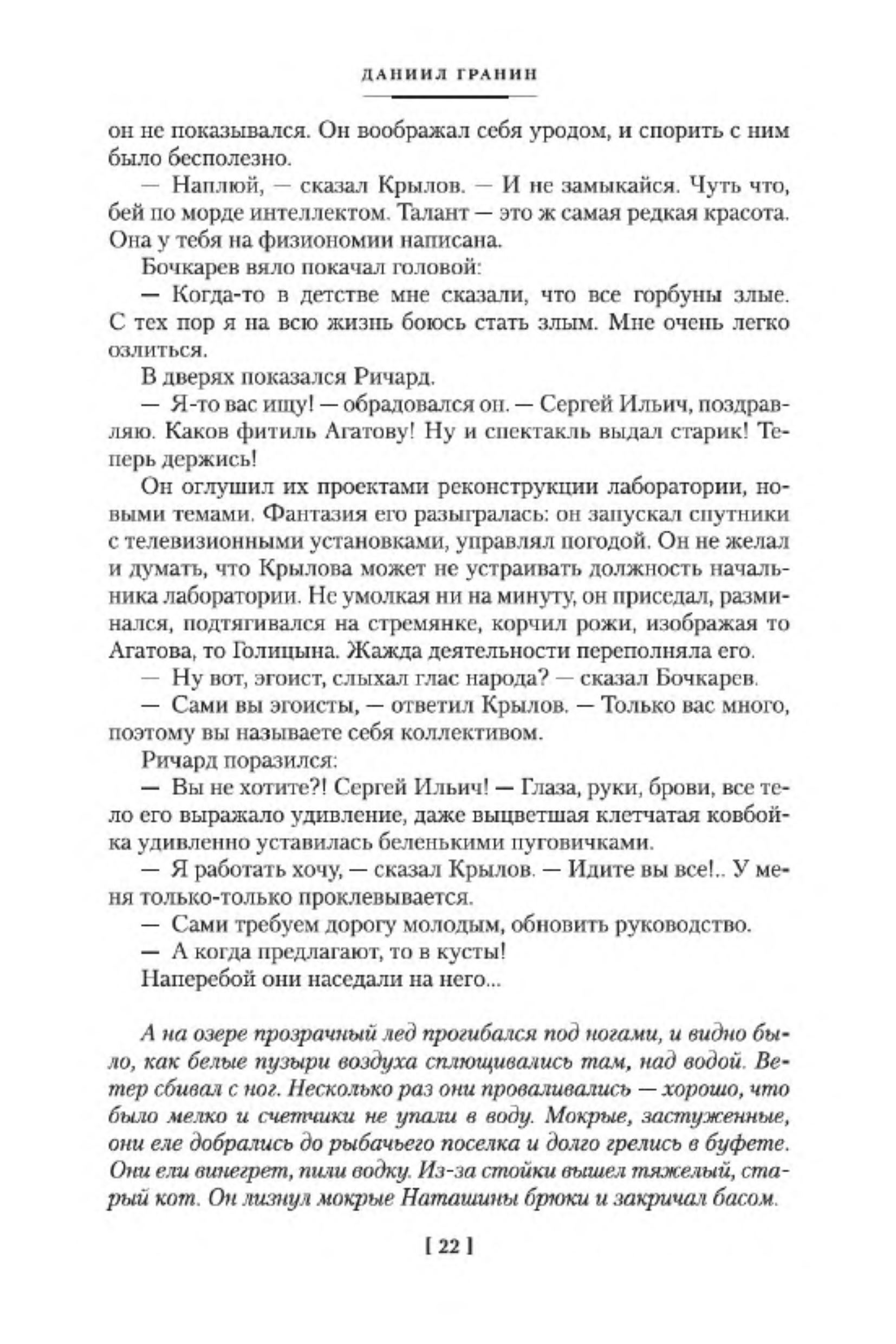 ДАНИИЛ ГРАНИН

он не показывался. Он воображал себя уродом, и спорить с ним было бесполезно.

— Наплюй, — сказал Крылов. — И не замыкайся. Чуть что, бей по морде интеллектом. Талант — это ж самая редкая красота. Она у тебя на физиономии написана.

Бочкарев вяло покачал головой:

— Когда-то в детстве мне сказали, что все горбуны злые. С тех пор я на всю жизнь боюсь стать злым. Мне очень легко озлиться.

В дверях показался Ричард.

— Я-то вас ищу! — обрадовался он. — Сергей Ильич, поздравляю. Каков фитиль Агатову! Ну и спектакль выдал старик! Теперь держись!

Он оглушил их проектами реконструкции лаборатории, новыми темами. Фантазия его разыгралась: он запускал спутники с телевизионными установками, управлял погодой. Он не желал и думать, что Крылова может не устраивать должность начальника лаборатории. Не умолкая ни на минуту, он приседал, разминался, подтягивался на стремянке, корчил рожи, изображая то Агатова, то Голицына. Жажда деятельности переполняла его.

— Ну вот, эгоист, слыхал глас народа? — сказал Бочкарев.

— Сами вы эгоисты, — ответил Крылов. — Только вас много, поэтому вы называете себя коллективом.

Ричард поразился:

— Вы не хотите?! Сергей Ильич! — Глаза, руки, брови, все тело его выражало удивление, даже выцветшая клетчатая ковбойка удивленно уставилась беленькими пуговичками.

— Я работать хочу, — сказал Крылов. — Идите вы все!.. У меня только-только проклевывается.

— Сами требуем дорогу молодым, обновить руководство.

— А когда предлагают, то в кусты!

Наперебой они наседали на него...

А на озере прозрачный лед прогибался под ногами, и видно было, как белые пузыри воздуха сплющивались там, над водой. Ветер сбивал с ног. Несколько раз они проваливались — хорошо, что было мелко и счетчики не упали в воду. Мокрые, застуженные, они еле добрались до рыбачьего поселка и долго грелись в буфете. Они ели винегрет, пили водку. Из-за стойки вышел тяжелый, старый кот. Он лизнул мокрые Наташины брюки и закричал басом.

[ 22 ]